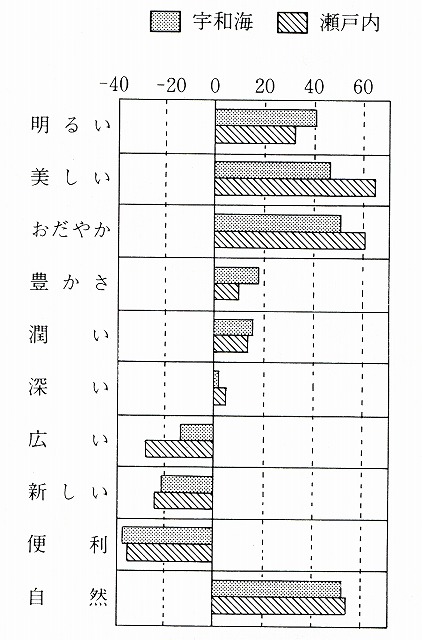 宇和海 瀬戸内

-40 -20 0 20 40 60

明るい
美しい
おだやか
豊かさ
潤い
深い
広い
新しい
便利
自然